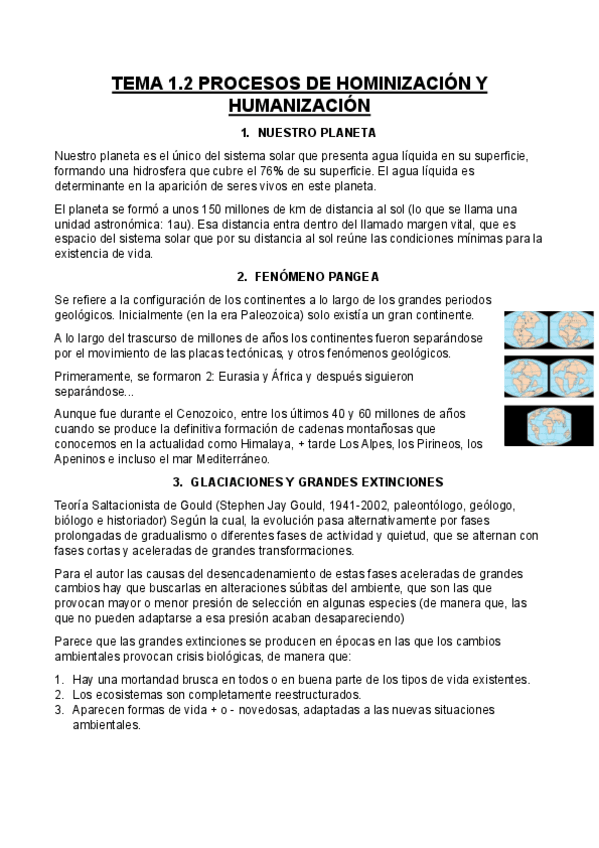 TEMA 1.2 PROCESOS DE HOMINIZACIÓN Y HUMANIZACIÓN

1. NUESTRO PLANETA

Nuestro planeta es el único del sistema solar que presenta agua líquida en su superficie, formando una hidrosfera que cubre el 76% de su superficie. El agua líquida es determinante en la aparición de seres vivos en este planeta.

El planeta se formó a unos 150 millones de km de distancia al sol (lo que se llama una unidad astronómica: 1au). Esa distancia entra dentro del llamado margen vital, que es espacio del sistema solar que por su distancia al sol reúne las condiciones mínimas para la existencia de vida.

2. FENÓMENO PANGEA

Se refiere a la configuración de los continentes a lo largo de los grandes periodos geológicos. Inicialmente (en la era Paleozoica) solo existía un gran continente.

A lo largo del trascurso de millones de años los continentes fueron separándose por el movimiento de las placas tectónicas, y otros fenómenos geológicos.

Primeramente, se formaron 2: Eurasia y África y después siguieron separándose...

Aunque fue durante el Cenozoico, entre los últimos 40 y 60 millones de años cuando se produce la definitiva formación de cadenas montañosas que conocemos en la actualidad como Himalaya, + tarde Los Alpes, los Pirineos, los Apeninos e incluso el mar Mediterráneo.

3. GLACIACIONES Y GRANDES EXTINCIONES

Teoría Saltacionista de Gould (Stephen Jay Gould, 1941-2002, paleontólogo, geólogo, biólogo e historiador) Según la cual, la evolución pasa alternativamente por fases prolongadas de gradualismo o diferentes fases de actividad y quietud, que se alternan con fases cortas y aceleradas de grandes transformaciones.

Para el autor las causas del desencadenamiento de estas fases aceleradas de grandes cambios hay que buscarlas en alteraciones súbitas del ambiente, que son las que provocan mayor o menor presión de selección en algunas especies (de manera que, las que no pueden adaptarse a esa presión acaban desapareciendo)

Parece que las grandes extinciones se producen en épocas en las que los cambios ambientales provocan crisis biológicas, de manera que:

1. Hay una mortandad brusca en todos o en buena parte de los tipos de vida existentes.
2. Los ecosistemas son completamente reestructurados.
3. Aparecen formas de vida + o - novedosas, adaptadas a las nuevas situaciones ambientales.